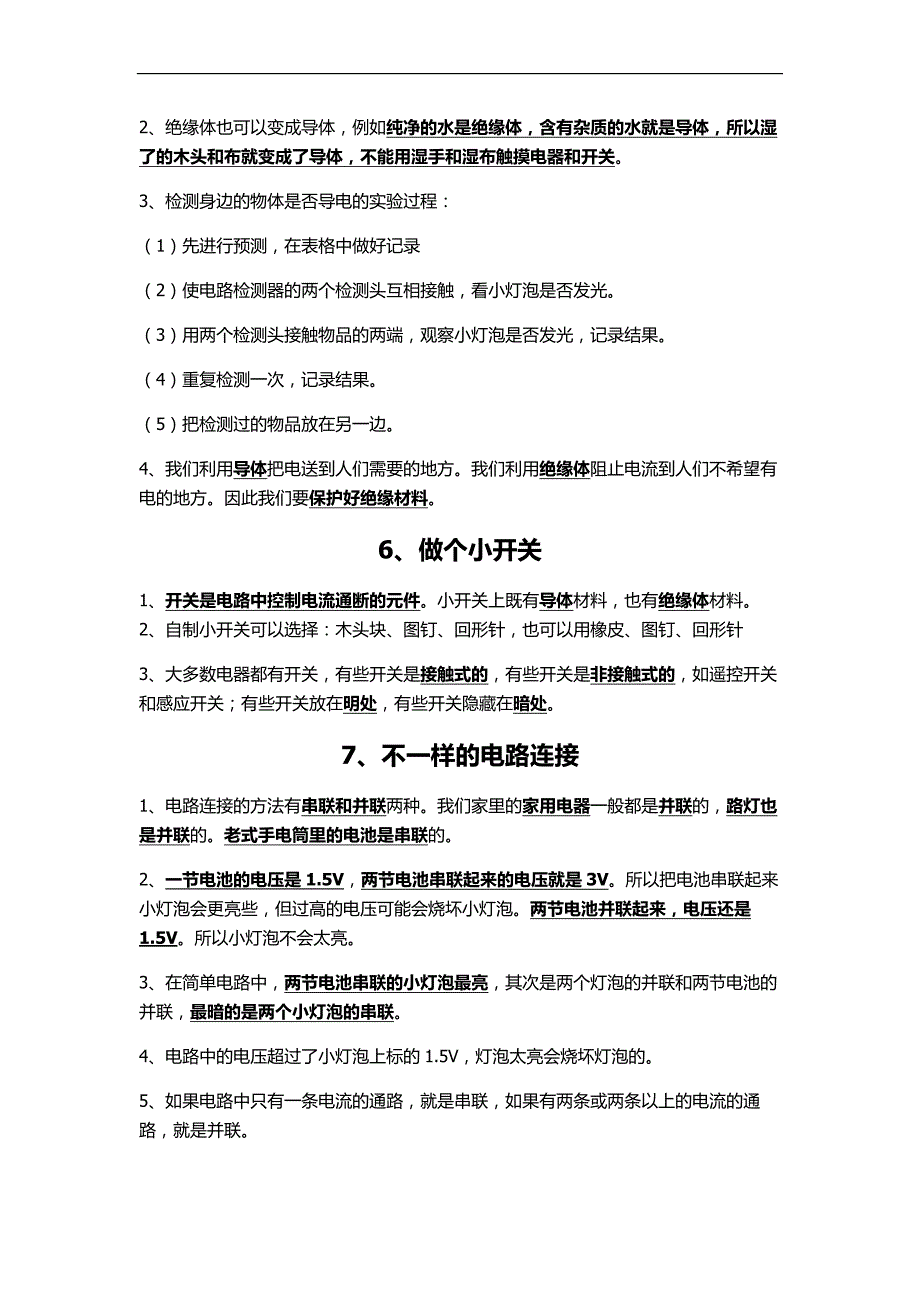 2、绝缘体也可以变成导体，例如纯净的水是绝缘体，含有杂质的水就是导体，所以湿了的木头和布就变成了导体，不能用湿手和湿布触摸电器和开关。

3、检测身边的物体是否导电的实验过程：

（1）先进行预测，在表格中做好记录

（2）使电路检测器的两个检测头互相接触，看小灯泡是否发光。

（3）用两个检测头接触物品的两端，观察小灯泡是否发光，记录结果。

（4）重复检测一次，记录结果。

（5）把检测过的物品放在另一边。

4、我们利用导体把电送到人们需要的地方。我们利用绝缘体阻止电流到人们不希望有电的地方。因此我们要保护好绝缘材料。

6、做个小开关

1、开关是电路中控制电流通断的元件。小开关上既有导体材料，也有绝缘体材料。
2、自制小开关可以选择：木头块、图钉、回形针，也可以用橡皮、图钉、回形针

3、大多数电器都有开关，有些开关是接触式的，有些开关是非接触式的，如遥控开关和感应开关；有些开关放在明处，有些开关隐藏在暗处。

7、不一样的电路连接

1、电路连接的方法有串联和并联两种。我们家里的家用电器一般都是并联的，路灯也是并联的。老式手电筒里的电池是串联的。

2、一节电池的电压是 1.5V，两节电池串联起来的电压就是 3V。所以把电池串联起来小灯泡会更亮些，但过高的电压可能会烧坏小灯泡。两节电池并联起来，电压还是 1.5V。所以小灯泡不会太亮。

3、在简单电路中，两节电池串联的小灯泡最亮，其次是两个灯泡的并联和两节电池的并联，最暗的是两个小灯泡的串联。

4、电路中的电压超过了小灯泡上标的 1.5V，灯泡太亮会烧坏灯泡的。

5、如果电路中只有一条电流的通路，就是串联，如果有两条或两条以上的电流的通路，就是并联。